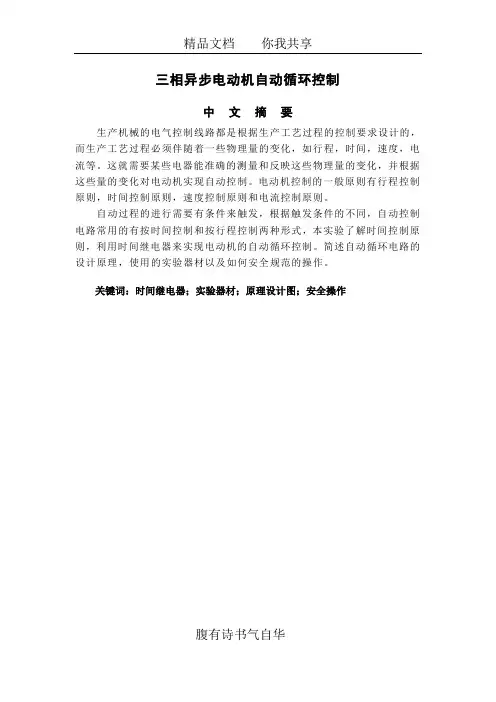 精品文档　　你我共享

三相异步电动机自动循环控制

中 文 摘 要

生产机械的电气控制线路都是根据生产工艺过程的控制要求设计的，而生产工艺过程必须伴随着一些物理量的变化，如行程，时间，速度，电流等，这就需要某些电器能准确的测量和反映这些物理量的变化，并根据这些量的变化对电动机实现自动控制。电动机控制的一般原则有行程控制原则，时间控制原则，速度控制原则和电流控制原则。

自动过程的进行需要有条件来触发，根据触发条件的不同，自动控制电路常用的有按时间控制和按行程控制两种形式，本实验了解时间控制原则，利用时间继电器来实现电动机的自动循环控制。简述自动循环电路的设计原理，使用的实验器材以及如何安全规范的操作。

关键词：时间继电器；实验器材；原理设计图；安全操作

腹有诗书气自华